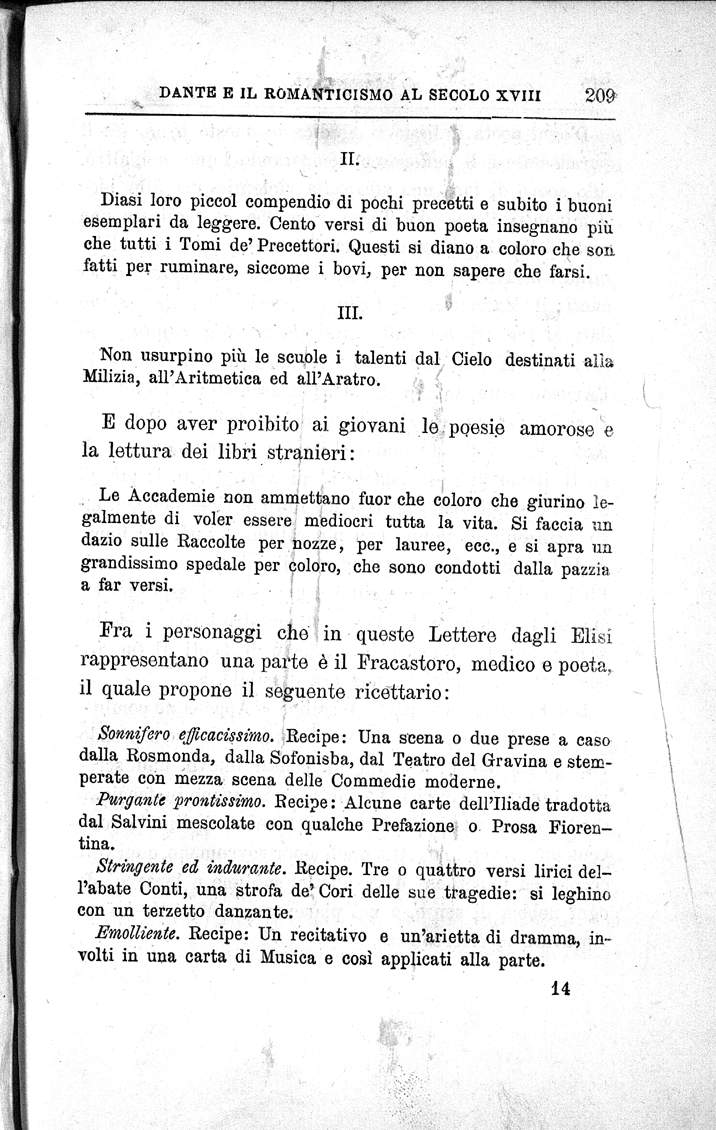 DANTE E IL ROMANTICISMO AL SECOLO XVIII 209

II.

Diasi loro piccol compendio di pochi precetti e subito i buoni esemplari da leggere. Cento versi di buon poeta insegnano più che tutti i Tomi de' Precettori. Questi si diano a coloro che son fatti per ruminare, siccome i bovi, per non sapere che farsi.

III.

Non usurpino più le scuole i talenti dal Cielo destinati alla Milizia, all'Aritmetica ed all'Aratro.

E dopo aver proibito ai giovani le poesie amorose e la lettura dei libri stranieri:

Le Accademie non ammettano fuor che coloro che giurino legalmente di voler essere mediocri tutta la vita. Si faccia un dazio sulle Raccolte per nozze, per lauree, ecc., e si apra un grandissimo spedale per coloro, che sono condotti dalla pazzia a far versi.

Fra i personaggi che in queste Lettere dagli Elisi rappresentano una parte è il Fracastoro, medico e poeta, il quale propone il seguente ricettario:

Sonnifero efficacissimo. Recipe: Una scena o due prese a caso dalla Rosmonda, dalla Sofonisba, dal Teatro del Gravina e stemperate con mezza scena delle Commedie moderne.

Purgante prontissimo. Recipe: Alcune carte dell'Iliade tradotta dal Salvini mescolate con qualche Prefazione o Prosa Fiorentina.

Stringente ed indurante. Recipe. Tre o quattro versi lirici dell'abate Conti, una strofa de' Cori delle sue tragedie: si leghino con un terzetto danzante.

Emolliente. Recipe: Un recitativo e un'arietta di dramma, involti in una carta di Musica e così applicati alla parte.

14